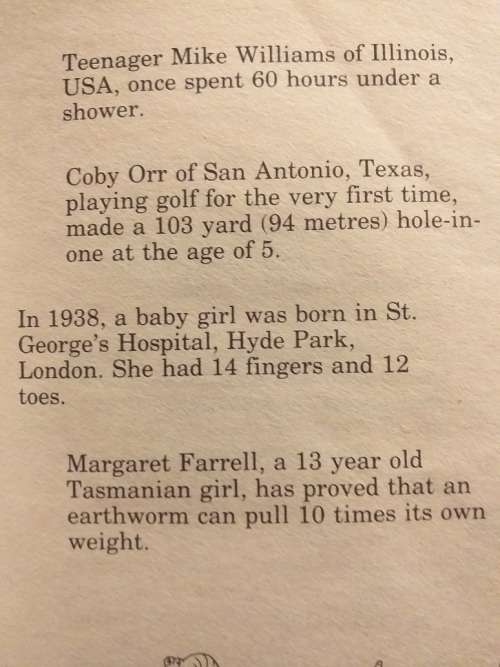 Teenager Mike Williams of Illinois, USA, once spent 60 hours under a shower.

Coby Orr of San Antonio, Texas, playing golf for the very first time, made a 103 yard (94 metres) hole-in-one at the age of 5.

In 1938, a baby girl was born in St. George's Hospital, Hyde Park, London. She had 14 fingers and 12 toes.

Margaret Farrell, a 13 year old Tasmanian girl, has proved that an earthworm can pull 10 times its own weight.